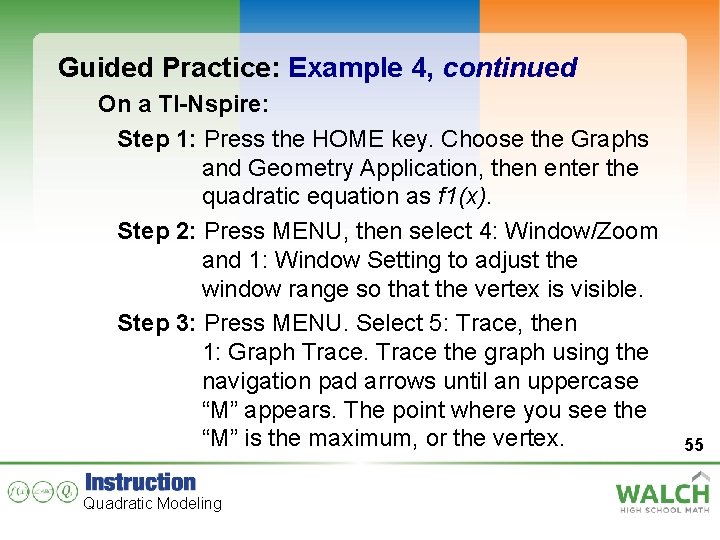 Guided Practice: Example 4, continued

On a TI-Nspire:

Step 1: Press the HOME key. Choose the Graphs and Geometry Application, then enter the quadratic equation as $f1(x)$.

Step 2: Press MENU, then select 4: Window/Zoom and 1: Window Setting to adjust the window range so that the vertex is visible.

Step 3: Press MENU. Select 5: Trace, then 1: Graph Trace. Trace the graph using the navigation pad arrows until an uppercase “M” appears. The point where you see the “M” is the maximum, or the vertex.

55

Instruction
Quadratic Modeling

WALCH
HIGH SCHOOL MATH